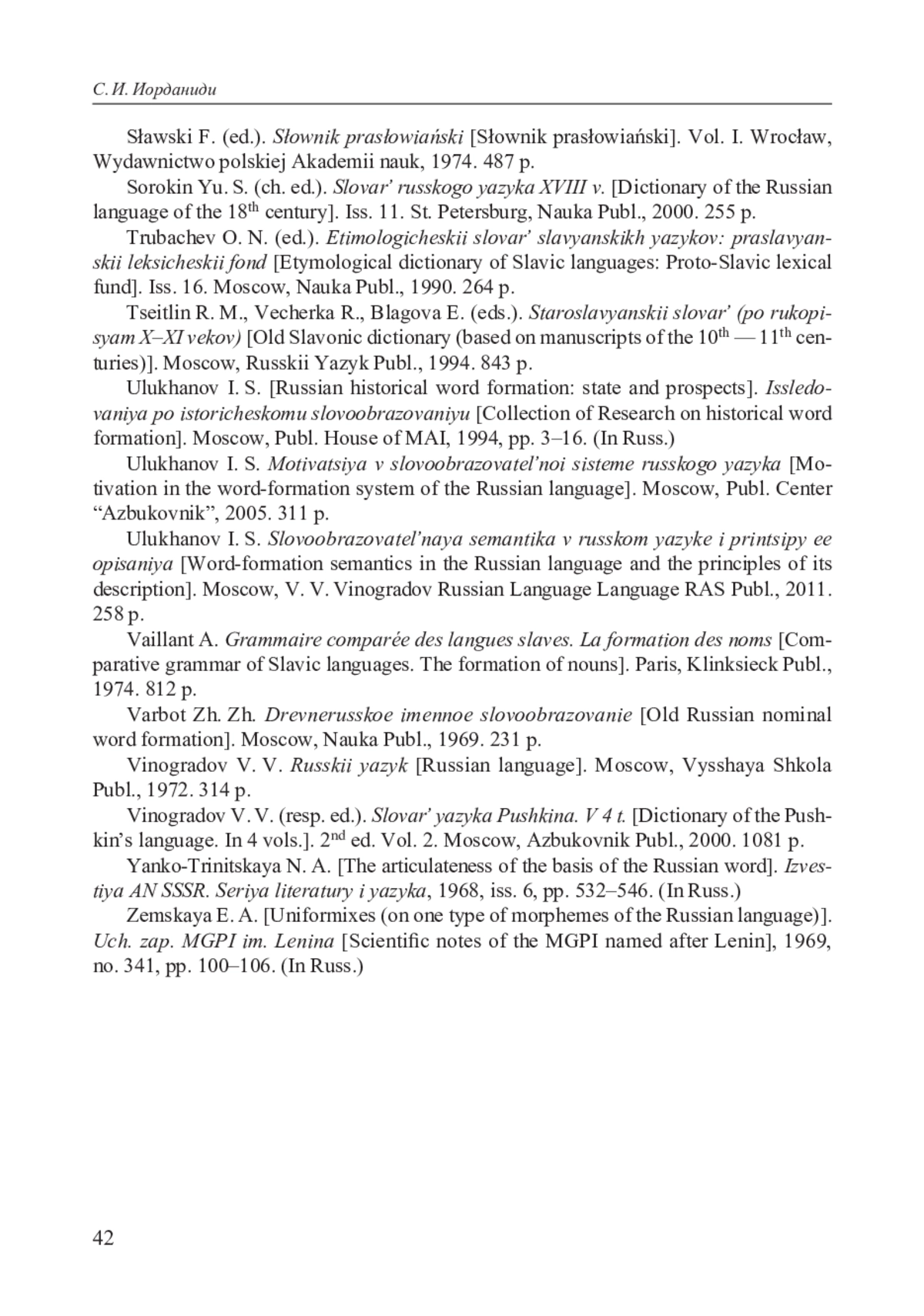 С. И. Иорданиди

Sławski F. (ed.). Słownik prasłowiański [Słownik prasłowiański]. Vol. I. Wrocław, Wydawnictwo polskiej Akademii nauk, 1974. 487 p.

Sorokin Yu. S. (ch. ed.). Slovar' russkogo yazyka XVIII v. [Dictionary of the Russian language of the 18$^{th}$ century]. Iss. 11. St. Petersburg, Nauka Publ., 2000. 255 p.

Trubachev O. N. (ed.). Etimologicheskii slovar' slavyanskikh yazykov: praslavyanskii leksicheskii fond [Etymological dictionary of Slavic languages: Proto-Slavic lexical fund]. Iss. 16. Moscow, Nauka Publ., 1990. 264 p.

Tseitlin R. M., Vecherka R., Blagova E. (eds.). Staroslavyanskii slovar' (po rukopisyam X–XI vekov) [Old Slavonic dictionary (based on manuscripts of the 10$^{th}$ — 11$^{th}$ centuries)]. Moscow, Russkii Yazyk Publ., 1994. 843 p.

Ulukhanov I. S. [Russian historical word formation: state and prospects]. Issledovaniya po istoricheskomu slovoobrazovaniyu [Collection of Research on historical word formation]. Moscow, Publ. House of MAI, 1994, pp. 3–16. (In Russ.)

Ulukhanov I. S. Motivatsiya v slovoobrazovatel'noi sisteme russkogo yazyka [Motivation in the word-formation system of the Russian language]. Moscow, Publ. Center “Azbukovnik”, 2005. 311 p.

Ulukhanov I. S. Slovoobrazovatel'naya semantika v russkom yazyke i printsipy ee opisaniya [Word-formation semantics in the Russian language and the principles of its description]. Moscow, V. V. Vinogradov Russian Language Language RAS Publ., 2011. 258 p.

Vaillant A. Grammaire comparée des langues slaves. La formation des noms [Comparative grammar of Slavic languages. The formation of nouns]. Paris, Klinksieck Publ., 1974. 812 p.

Varbot Zh. Zh. Drevnerusskoe imennoe slovoobrazovanie [Old Russian nominal word formation]. Moscow, Nauka Publ., 1969. 231 p.

Vinogradov V. V. Russkii yazyk [Russian language]. Moscow, Vysshaya Shkola Publ., 1972. 314 p.

Vinogradov V. V. (resp. ed.). Slovar' yazyka Pushkina. V 4 t. [Dictionary of the Pushkin's language. In 4 vols.]. 2$^{nd}$ ed. Vol. 2. Moscow, Azbukovnik Publ., 2000. 1081 p.

Yanko-Trinitskaya N. A. [The articulateness of the basis of the Russian word]. Izvestiya AN SSSR. Seriya literatury i yazyka, 1968, iss. 6, pp. 532–546. (In Russ.)

Zemskaya E. A. [Uniformixes (on one type of morphemes of the Russian language)]. Uch. zap. MGPI im. Lenina [Scientific notes of the MGPI named after Lenin], 1969, no. 341, pp. 100–106. (In Russ.)

42